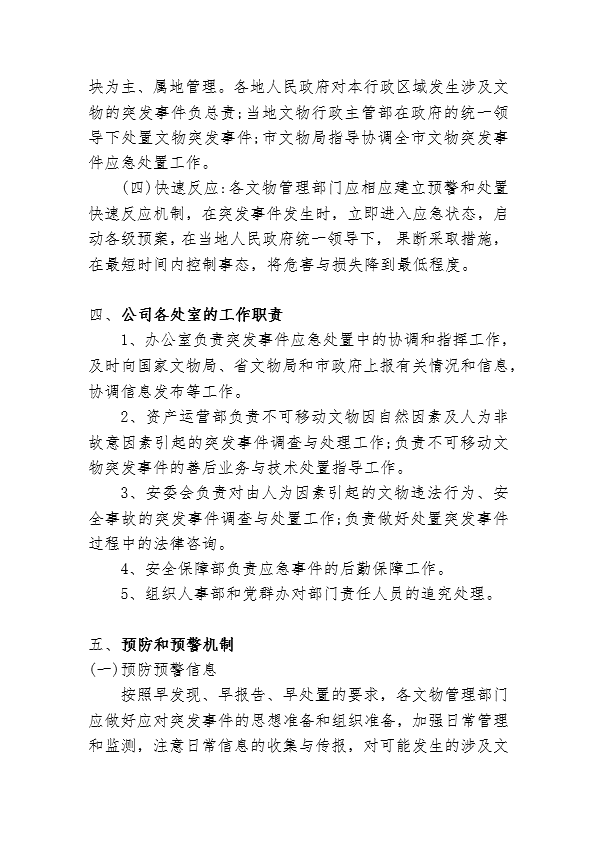 块为主、属地管理。各地人民政府对本行政区域发生涉及文物的突发事件负总责;当地文物行政主管部在政府的统一领导下处置文物突发事件;市文物局指导协调全市文物突发事件应急处置工作。

(四)快速反应:各文物管理部门应相应建立预警和处置快速反应机制，在突发事件发生时，立即进入应急状态，启动各级预案，在当地人民政府统一领导下，果断采取措施，在最短时间内控制事态，将危害与损失降到最低程度。

四、公司各处室的工作职责

1、办公室负责突发事件应急处置中的协调和指挥工作，及时向国家文物局、省文物局和市政府上报有关情况和信息，协调信息发布等工作。

2、资产运营部负责不可移动文物因自然因素及人为非故意因素引起的突发事件调查与处理工作;负责不可移动文物突发事件的善后业务与技术处置指导工作。

3、安委会负责对由人为因素引起的文物违法行为、安全事故的突发事件调查与处置工作;负责做好处置突发事件过程中的法律咨询。

4、安全保障部负责应急事件的后勤保障工作。

5、组织人事部和党群办对部门责任人员的追究处理。

五、预防和预警机制

(一)预防预警信息

按照早发现、早报告、早处置的要求，各文物管理部门应做好应对突发事件的思想准备和组织准备，加强日常管理和监测，注意日常信息的收集与传报，对可能发生的涉及文